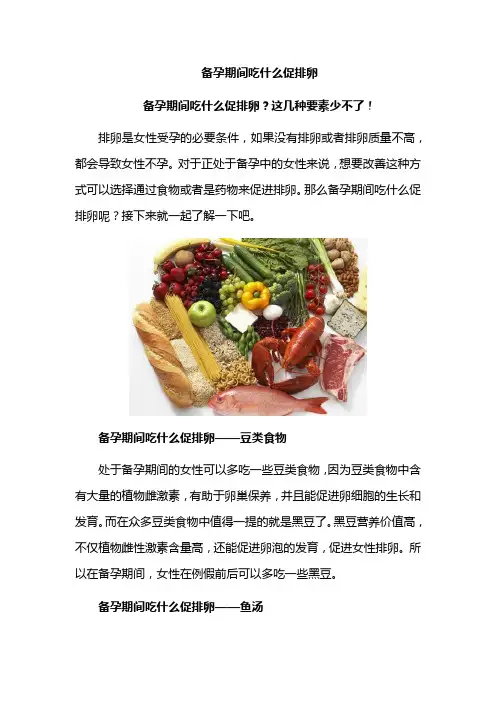 备孕期间吃什么促排卵

备孕期间吃什么促排卵？这几种要素少不了！

排卵是女性受孕的必要条件，如果没有排卵或者排卵质量不高，都会导致女性不孕。对于正处于备孕中的女性来说，想要改善这种方式可以选择通过食物或者是药物来促进排卵。那么备孕期间吃什么促排卵呢？接下来就一起了解一下吧。

备孕期间吃什么促排卵——豆类食物

处于备孕期间的女性可以多吃一些豆类食物，因为豆类食物中含有大量的植物雌激素，有助于卵巢保养，并且能促进卵细胞的生长和发育。而在众多豆类食物中值得一提的就是黑豆了。黑豆营养价值高，不仅植物雌性激素含量高，还能促进卵泡的发育，促进女性排卵。所以在备孕期间，女性在例假前后可以多吃一些黑豆。

备孕期间吃什么促排卵——鱼汤